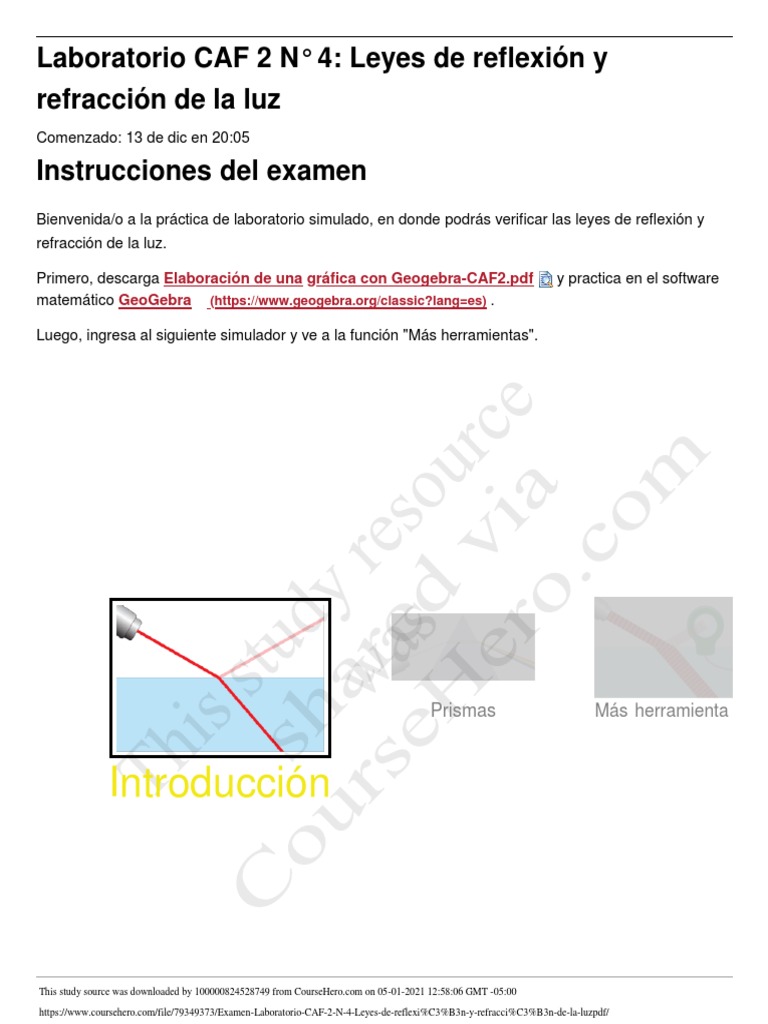 Laboratorio CAF 2 N° 4: Leyes de reflexión y refracción de la luz

Comenzado: 13 de dic en 20:05

Instrucciones del examen

Bienvenida/o a la práctica de laboratorio simulado, en donde podrás verificar las leyes de reflexión y refracción de la luz.

Primero, descarga Elaboración de una gráfica con Geogebra-CAF2.pdf y practica en el software matemático GeoGebra (https://www.geogebra.org/classic?lang=es) .

Luego, ingresa al siguiente simulador y ve a la función "Más herramientas".

This study resource was shared via CourseHero.com

Introducción

Prismas

Más herramienta

This study source was downloaded by 100000824528749 from CourseHero.com on 05-01-2021 12:58:06 GMT -05:00

https://www.coursehero.com/file/79349373/Examen-Laboratorio-CAF-2-N-4-Leyes-de-reflexi%C3%B3n-y-refracci%C3%B3n-de-la-luzpdf/